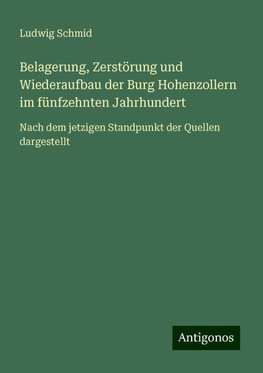 Ludwig Schmid

Belagerung, Zerstörung und Wiederaufbau der Burg Hohenzollern im fünfzehnten Jahrhundert

Nach dem jetzigen Standpunkt der Quellen dargestellt

Antigonos